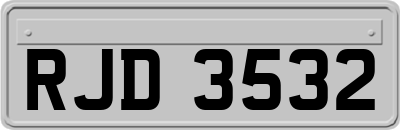 RJD 3532